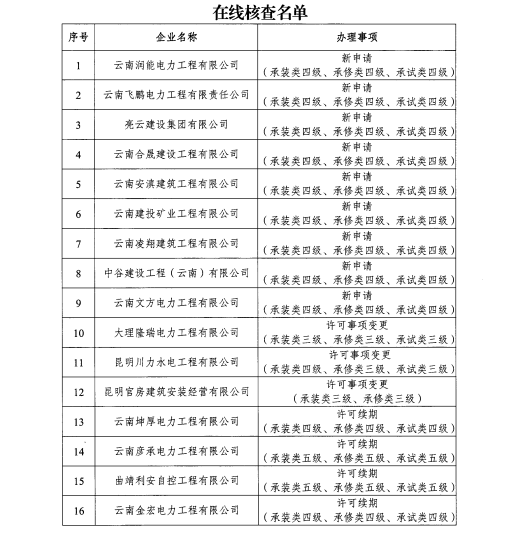 在线核查名单

| 序号 | 企业名称 | 办理事项 |
|---|---|---|
| 1 | 云南润能电力工程有限公司 | 新申请（承装类四级、承修类四级、承试类四级） |
| 2 | 云南飞鹏电力工程有限责任公司 | 新申请（承装类四级、承修类四级、承试类四级） |
| 3 | 亮云建设集团有限公司 | 新申请（承装类四级、承修类四级、承试类四级） |
| 4 | 云南合晟建设工程有限公司 | 新申请（承装类四级、承修类四级、承试类四级） |
| 5 | 云南安滇建筑工程有限公司 | 新申请（承装类四级、承修类四级、承试类四级） |
| 6 | 云南建投矿业工程有限公司 | 新申请（承装类四级、承修类四级、承试类四级） |
| 7 | 云南凌翔建筑工程有限公司 | 新申请（承装类四级、承修类四级、承试类四级） |
| 8 | 中谷建设工程（云南）有限公司 | 新申请（承装类四级、承修类四级、承试类四级） |
| 9 | 云南文方电力工程有限公司 | 新申请（承装类四级、承修类四级、承试类四级） |
| 10 | 大理隆瑞电力工程有限公司 | 许可事项变更（承装类三级、承修类三级、承试类三级） |
| 11 | 昆明川力水电工程有限公司 | 许可事项变更（承装类四级、承修类三级、承试类三级） |
| 12 | 昆明官房建筑安装经营有限公司 | 许可事项变更（承装类三级、承修类三级） |
| 13 | 云南坤厚电力工程有限公司 | 许可续期（承装类四级、承修类四级、承试类四级） |
| 14 | 云南彦承电力工程有限公司 | 许可续期（承装类五级、承修类五级、承试类五级） |
| 15 | 曲靖利安自控工程有限公司 | 许可续期（承装类五级、承修类五级、承试类五级） |
| 16 | 云南金宏电力工程有限公司 | 许可续期（承装类四级、承修类四级、承试类四级） |